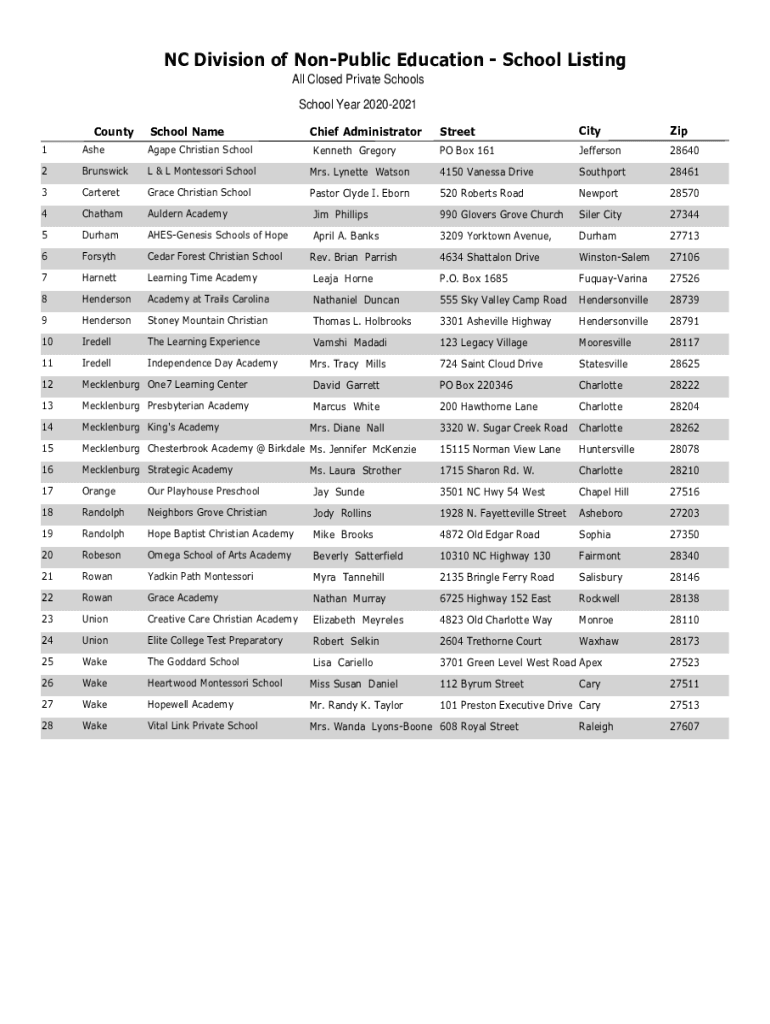 NC Division of Non-Public Education - School Listing

All Closed Private Schools

School Year 2020-2021

| | County | School Name | Chief Administrator | Street | City | Zip |
|---|---|---|---|---|---|---|
| 1 | Ashe | Agape Christian School | Kenneth Gregory | PO Box 161 | Jefferson | 28640 |
| 2 | Brunswick | L & L Montessori School | Mrs. Lynette Watson | 4150 Vanessa Drive | Southport | 28461 |
| 3 | Carteret | Grace Christian School | Pastor Clyde I. Eborn | 520 Roberts Road | Newport | 28570 |
| 4 | Chatham | Auldern Academy | Jim Phillips | 990 Glovers Grove Church | Siler City | 27344 |
| 5 | Durham | AHES-Genesis Schools of Hope | April A. Banks | 3209 Yorktown Avenue, | Durham | 27713 |
| 6 | Forsyth | Cedar Forest Christian School | Rev. Brian Parrish | 4634 Shattalon Drive | Winston-Salem | 27106 |
| 7 | Harnett | Learning Time Academy | Leaja Horne | P.O. Box 1685 | Fuquay-Varina | 27526 |
| 8 | Henderson | Academy at Trails Carolina | Nathaniel Duncan | 555 Sky Valley Camp Road | Hendersonville | 28739 |
| 9 | Henderson | Stoney Mountain Christian | Thomas L. Holbrooks | 3301 Asheville Highway | Hendersonville | 28791 |
| 10 | Iredell | The Learning Experience | Vamshi Madadi | 123 Legacy Village | Mooresville | 28117 |
| 11 | Iredell | Independence Day Academy | Mrs. Tracy Mills | 724 Saint Cloud Drive | Statesville | 28625 |
| 12 | Mecklenburg | One7 Learning Center | David Garrett | PO Box 220346 | Charlotte | 28222 |
| 13 | Mecklenburg | Presbyterian Academy | Marcus White | 200 Hawthorne Lane | Charlotte | 28204 |
| 14 | Mecklenburg | King's Academy | Mrs. Diane Nall | 3320 W. Sugar Creek Road | Charlotte | 28262 |
| 15 | Mecklenburg | Chesterbrook Academy @ Birkdale | Ms. Jennifer McKenzie | 15115 Norman View Lane | Huntersville | 28078 |
| 16 | Mecklenburg | Strategic Academy | Ms. Laura Strother | 1715 Sharon Rd. W. | Charlotte | 28210 |
| 17 | Orange | Our Playhouse Preschool | Jay Sunde | 3501 NC Hwy 54 West | Chapel Hill | 27516 |
| 18 | Randolph | Neighbors Grove Christian | Jody Rollins | 1928 N. Fayetteville Street | Asheboro | 27203 |
| 19 | Randolph | Hope Baptist Christian Academy | Mike Brooks | 4872 Old Edgar Road | Sophia | 27350 |
| 20 | Robeson | Omega School of Arts Academy | Beverly Satterfield | 10310 NC Highway 130 | Fairmont | 28340 |
| 21 | Rowan | Yadkin Path Montessori | Myra Tannehill | 2135 Bringle Ferry Road | Salisbury | 28146 |
| 22 | Rowan | Grace Academy | Nathan Murray | 6725 Highway 152 East | Rockwell | 28138 |
| 23 | Union | Creative Care Christian Academy | Elizabeth Meyreles | 4823 Old Charlotte Way | Monroe | 28110 |
| 24 | Union | Elite College Test Preparatory | Robert Selkin | 2604 Trethorne Court | Waxhaw | 28173 |
| 25 | Wake | The Goddard School | Lisa Cariello | 3701 Green Level West Road | Apex | 27523 |
| 26 | Wake | Heartwood Montessori School | Miss Susan Daniel | 112 Byrum Street | Cary | 27511 |
| 27 | Wake | Hopewell Academy | Mr. Randy K. Taylor | 101 Preston Executive Drive | Cary | 27513 |
| 28 | Wake | Vital Link Private School | Mrs. Wanda Lyons-Boone | 608 Royal Street | Raleigh | 27607 |